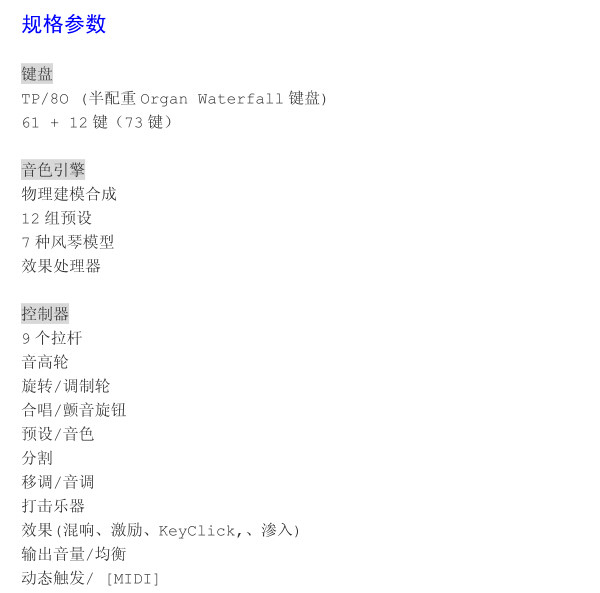 规格参数

键盘
TP/8O (半配重 Organ Waterfall 键盘)
61 + 12 键（73 键）

音色引擎
物理建模合成
12 组预设
7 种风琴模型
效果处理器

控制器
9 个拉杆
音高轮
旋转/调制轮
合唱/颤音旋钮
预设/音色
分割
移调/音调
打击乐器
效果(混响、激励、KeyClick,、渗入)
输出音量/均衡
动态触发/ [MIDI]